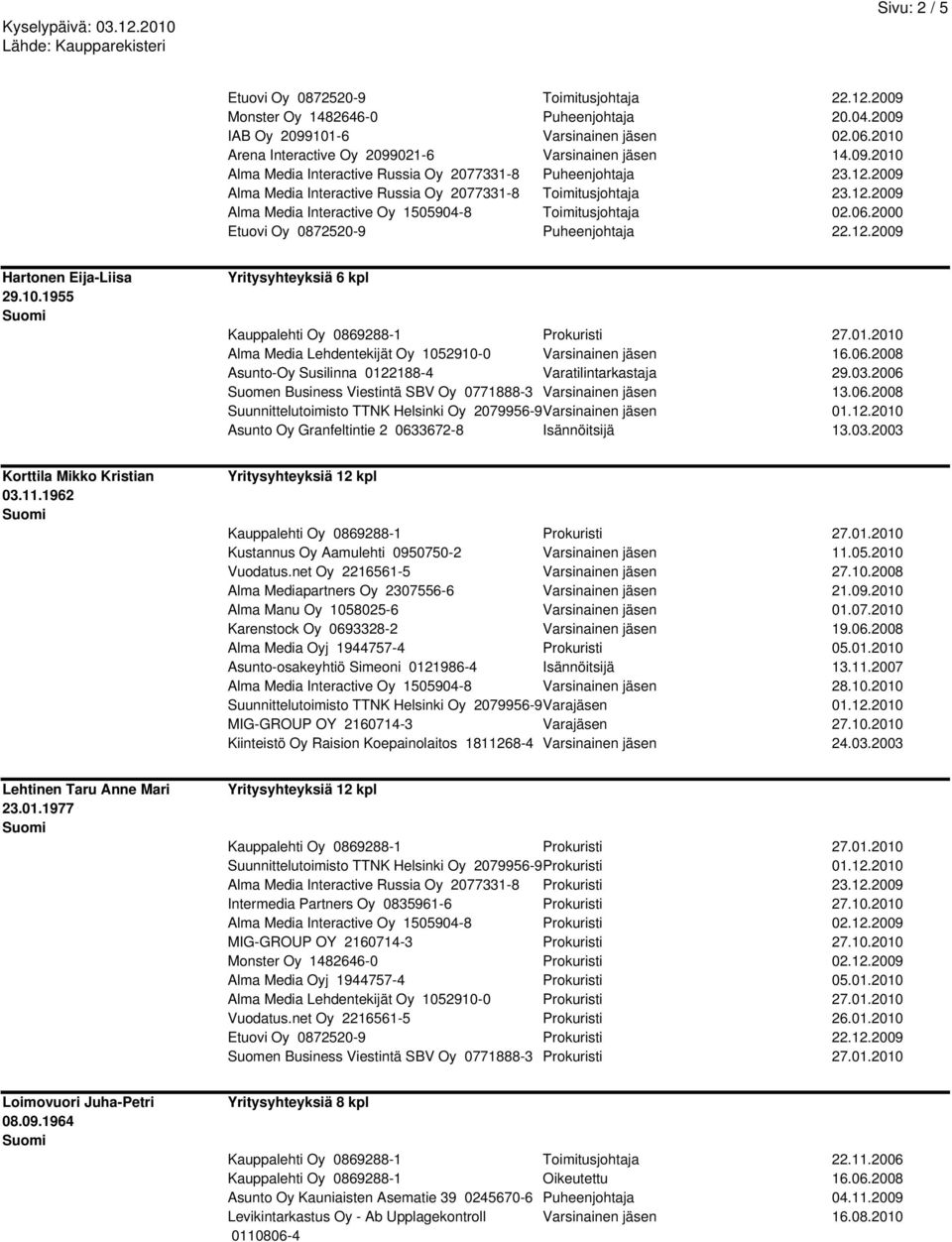 Kyselypäivä: 03.12.2010
Lähde: Kaupparekisteri

Sivu: 2 / 5

| | | |
|---|---|---|
| Etuovi Oy 0872520-9 | Toimitusjohtaja | 22.12.2009 |
| Monster Oy 1482646-0 | Puheenjohtaja | 20.04.2009 |
| IAB Oy 2099101-6 | Varsinainen jäsen | 02.06.2010 |
| Arena Interactive Oy 2099021-6 | Varsinainen jäsen | 14.09.2010 |
| Alma Media Interactive Russia Oy 2077331-8 | Puheenjohtaja | 23.12.2009 |
| Alma Media Interactive Russia Oy 2077331-8 | Toimitusjohtaja | 23.12.2009 |
| Alma Media Interactive Oy 1505904-8 | Toimitusjohtaja | 02.06.2000 |
| Etuovi Oy 0872520-9 | Puheenjohtaja | 22.12.2009 |

Hartonen Eija-Liisa
29.10.1955
Suomi

Yritysyhteyksiä 6 kpl

| | | |
|---|---|---|
| Kauppalehti Oy 0869288-1 | Prokuristi | 27.01.2010 |
| Alma Media Lehdentekijät Oy 1052910-0 | Varsinainen jäsen | 16.06.2008 |
| Asunto-Oy Susilinna 0122188-4 | Varatilintarkastaja | 29.03.2006 |
| Suomen Business Viestintä SBV Oy 0771888-3 | Varsinainen jäsen | 13.06.2008 |
| Suunnittelutoimisto TTNK Helsinki Oy 2079956-9 | Varsinainen jäsen | 01.12.2010 |
| Asunto Oy Granfeltintie 2 0633672-8 | Isännöitsijä | 13.03.2003 |

Korttila Mikko Kristian
03.11.1962
Suomi

Yritysyhteyksiä 12 kpl

| | | |
|---|---|---|
| Kauppalehti Oy 0869288-1 | Prokuristi | 27.01.2010 |
| Kustannus Oy Aamulehti 0950750-2 | Varsinainen jäsen | 11.05.2010 |
| Vuodatus.net Oy 2216561-5 | Varsinainen jäsen | 27.10.2008 |
| Alma Mediapartners Oy 2307556-6 | Varsinainen jäsen | 21.09.2010 |
| Alma Manu Oy 1058025-6 | Varsinainen jäsen | 01.07.2010 |
| Karenstock Oy 0693328-2 | Varsinainen jäsen | 19.06.2008 |
| Alma Media Oyj 1944757-4 | Prokuristi | 05.01.2010 |
| Asunto-osakeyhtiö Simeoni 0121986-4 | Isännöitsijä | 13.11.2007 |
| Alma Media Interactive Oy 1505904-8 | Varsinainen jäsen | 28.10.2010 |
| Suunnittelutoimisto TTNK Helsinki Oy 2079956-9 | Varajäsen | 01.12.2010 |
| MIG-GROUP OY 2160714-3 | Varajäsen | 27.10.2010 |
| Kiinteistö Oy Raision Koepainolaitos 1811268-4 | Varsinainen jäsen | 24.03.2003 |

Lehtinen Taru Anne Mari
23.01.1977
Suomi

Yritysyhteyksiä 12 kpl

| | | |
|---|---|---|
| Kauppalehti Oy 0869288-1 | Prokuristi | 27.01.2010 |
| Suunnittelutoimisto TTNK Helsinki Oy 2079956-9 | Prokuristi | 01.12.2010 |
| Alma Media Interactive Russia Oy 2077331-8 | Prokuristi | 23.12.2009 |
| Intermedia Partners Oy 0835961-6 | Prokuristi | 27.10.2010 |
| Alma Media Interactive Oy 1505904-8 | Prokuristi | 02.12.2009 |
| MIG-GROUP OY 2160714-3 | Prokuristi | 27.10.2010 |
| Monster Oy 1482646-0 | Prokuristi | 02.12.2009 |
| Alma Media Oyj 1944757-4 | Prokuristi | 05.01.2010 |
| Alma Media Lehdentekijät Oy 1052910-0 | Prokuristi | 27.01.2010 |
| Vuodatus.net Oy 2216561-5 | Prokuristi | 26.01.2010 |
| Etuovi Oy 0872520-9 | Prokuristi | 22.12.2009 |
| Suomen Business Viestintä SBV Oy 0771888-3 | Prokuristi | 27.01.2010 |

Loimovuori Juha-Petri
08.09.1964
Suomi

Yritysyhteyksiä 8 kpl

| | | |
|---|---|---|
| Kauppalehti Oy 0869288-1 | Toimitusjohtaja | 22.11.2006 |
| Kauppalehti Oy 0869288-1 | Oikeutettu | 16.06.2008 |
| Asunto Oy Kauniaisten Asematie 39 0245670-6 | Puheenjohtaja | 04.11.2009 |
| Levikintarkastus Oy - Ab Upplagekontroll 0110806-4 | Varsinainen jäsen | 16.08.2010 |